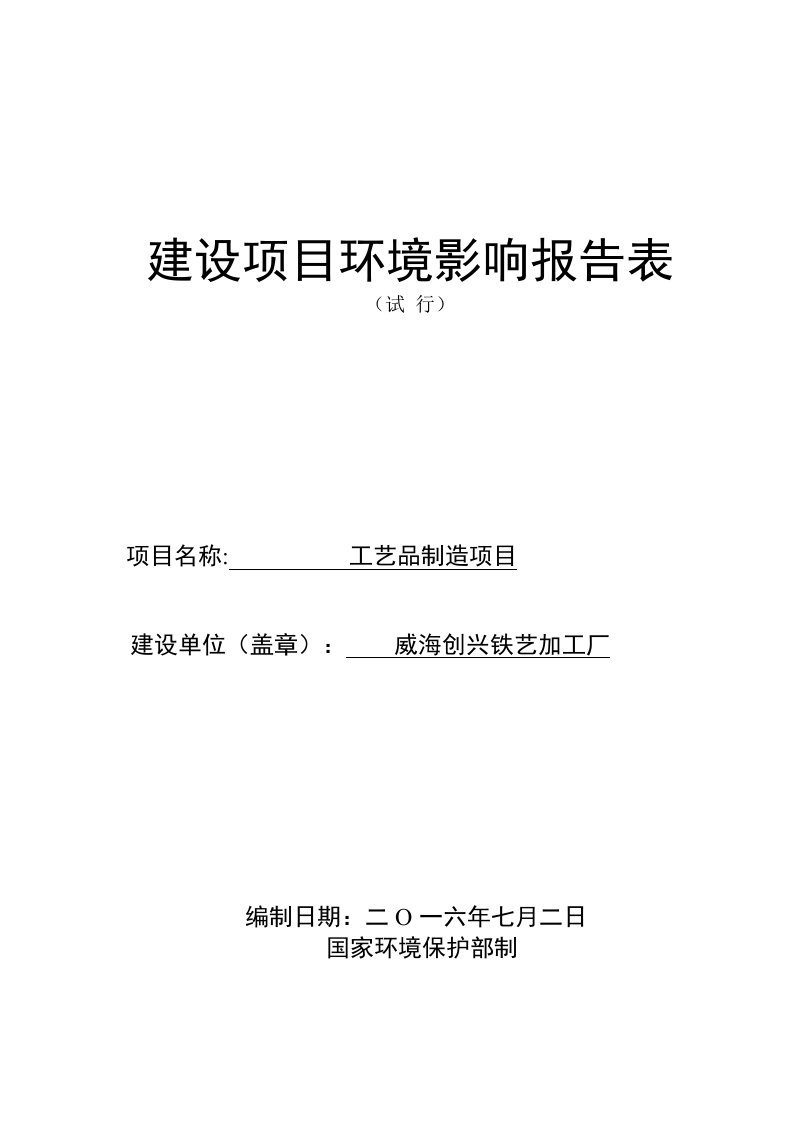 建设项目环境影响报告表
（试 行）

项目名称: 工艺品制造项目

建设单位（盖章）： 威海创兴铁艺加工厂

编制日期：二〇一六年七月二日
国家环境保护部制